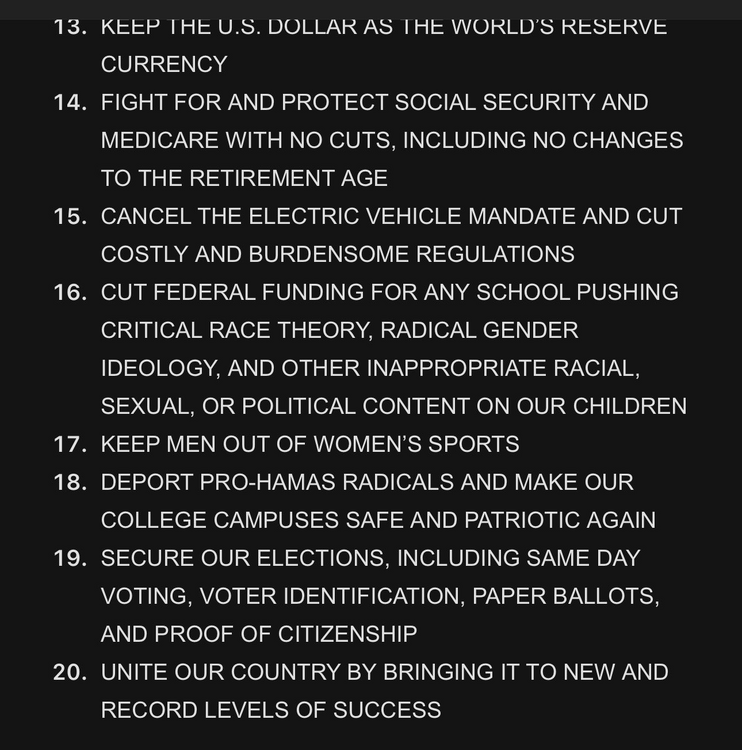 13. KEEP THE U.S. DOLLAR AS THE WORLD'S RESERVE CURRENCY
14. FIGHT FOR AND PROTECT SOCIAL SECURITY AND MEDICARE WITH NO CUTS, INCLUDING NO CHANGES TO THE RETIREMENT AGE
15. CANCEL THE ELECTRIC VEHICLE MANDATE AND CUT COSTLY AND BURDENSOME REGULATIONS
16. CUT FEDERAL FUNDING FOR ANY SCHOOL PUSHING CRITICAL RACE THEORY, RADICAL GENDER IDEOLOGY, AND OTHER INAPPROPRIATE RACIAL, SEXUAL, OR POLITICAL CONTENT ON OUR CHILDREN
17. KEEP MEN OUT OF WOMEN'S SPORTS
18. DEPORT PRO-HAMAS RADICALS AND MAKE OUR COLLEGE CAMPUSES SAFE AND PATRIOTIC AGAIN
19. SECURE OUR ELECTIONS, INCLUDING SAME DAY VOTING, VOTER IDENTIFICATION, PAPER BALLOTS, AND PROOF OF CITIZENSHIP
20. UNITE OUR COUNTRY BY BRINGING IT TO NEW AND RECORD LEVELS OF SUCCESS